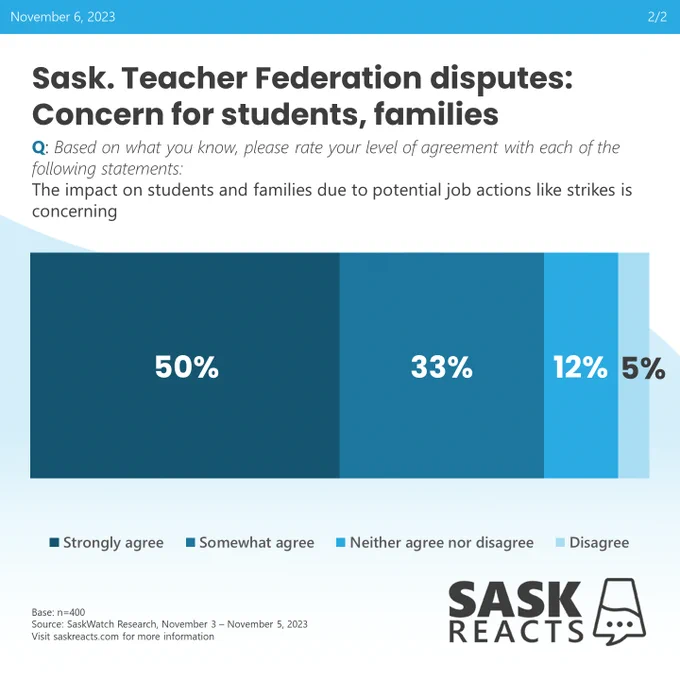 November 6, 2023

2/2

Sask. Teacher Federation disputes: Concern for students, families

Q: Based on what you know, please rate your level of agreement with each of the following statements:

The impact on students and families due to potential job actions like strikes is concerning

50%

33%

12%

5%

Strongly agree

Somewhat agree

Neither agree nor disagree

Disagree

Base: n=400
Source: SaskWatch Research, November 3 – November 5, 2023
Visit saskreacts.com for more information

SASK REACTS